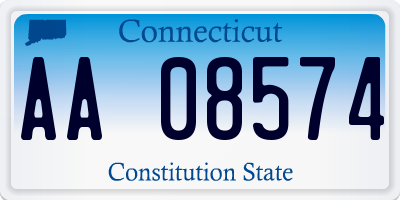 Connecticut

AA 08574

Constitution State